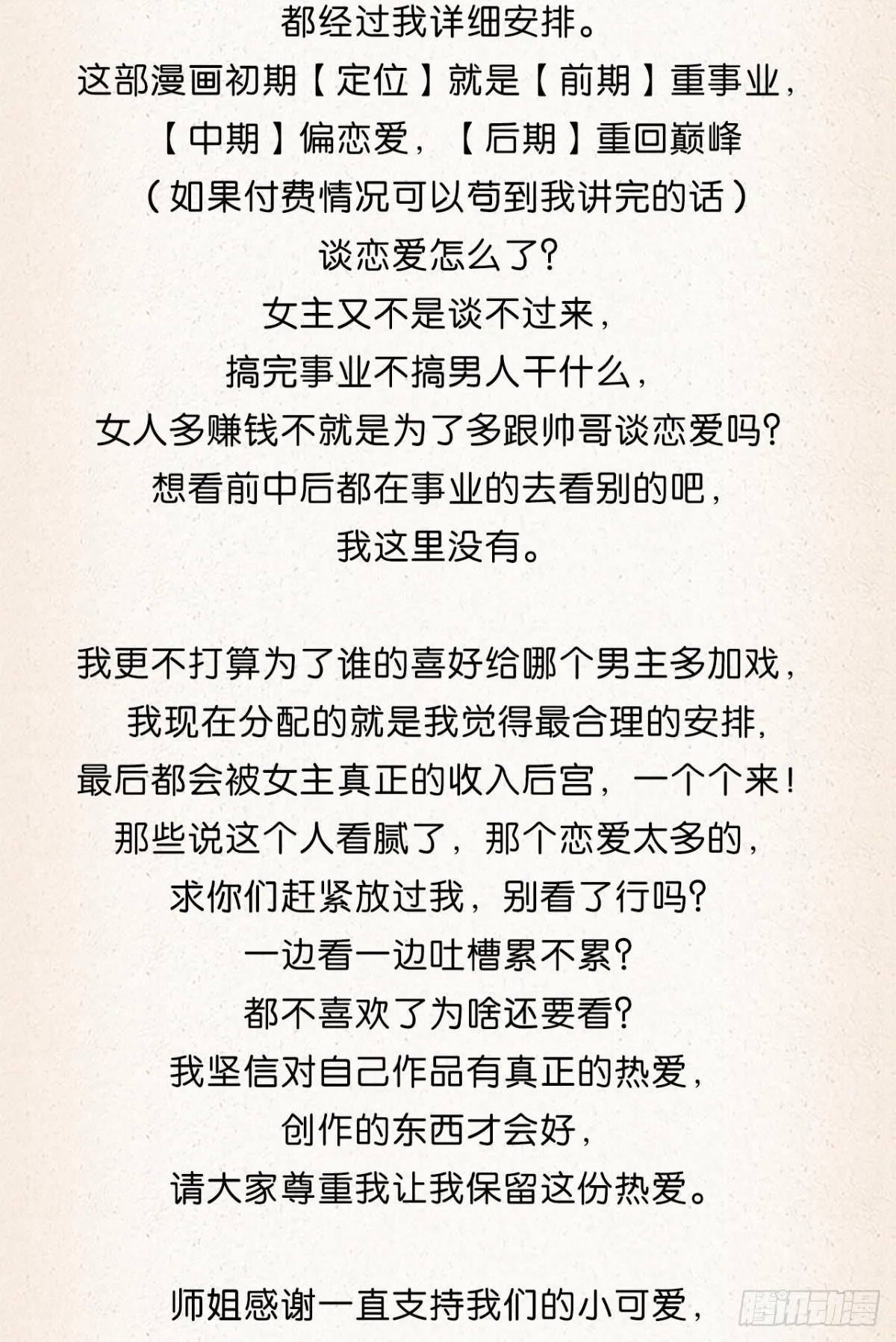 都经过我详细安排。
这部漫画初期【定位】就是【前期】重事业，
【中期】偏恋爱，【后期】重回巅峰
（如果付费情况可以苟到我讲完的话）
谈恋爱怎么了？
女主又不是谈不过来，
搞完事业不搞男人干什么，
女人多赚钱不就是为了多跟帅哥谈恋爱吗？
想看前中后都在事业的去看别的吧，
我这里没有。

我更不打算为了谁的喜好给哪个男主多加戏，
我现在分配的就是我觉得最合理的安排，
最后都会被女主真正的收入后宫，一个个来！
那些说这个人看腻了，那个恋爱太多的，
求你们赶紧放过我，别看了行吗？
一边看一边吐槽累不累？
都不喜欢了为啥还要看？
我坚信对自己作品有真正的热爱，
创作的东西才会好，
请大家尊重我让我保留这份热爱。

师姐感谢一直支持我们的小可爱，

腾讯动漫